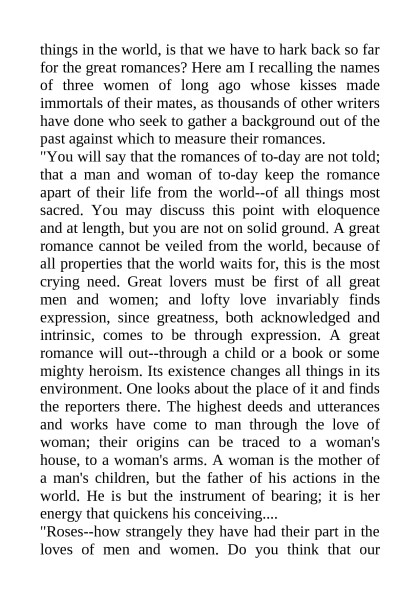 things in the world, is that we have to hark back so far for the great romances? Here am I recalling the names of three women of long ago whose kisses made immortals of their mates, as thousands of other writers have done who seek to gather a background out of the past against which to measure their romances.
"You will say that the romances of to-day are not told; that a man and woman of to-day keep the romance apart of their life from the world--of all things most sacred. You may discuss this point with eloquence and at length, but you are not on solid ground. A great romance cannot be veiled from the world, because of all properties that the world waits for, this is the most crying need. Great lovers must be first of all great men and women; and lofty love invariably finds expression, since greatness, both acknowledged and intrinsic, comes to be through expression. A great romance will out--through a child or a book or some mighty heroism. Its existence changes all things in its environment. One looks about the place of it and finds the reporters there. The highest deeds and utterances and works have come to man through the love of woman; their origins can be traced to a woman's house, to a woman's arms. A woman is the mother of a man's children, but the father of his actions in the world. He is but the instrument of bearing; it is her energy that quickens his conceiving....
"Roses--how strangely they have had their part in the loves of men and women. Do you think that our